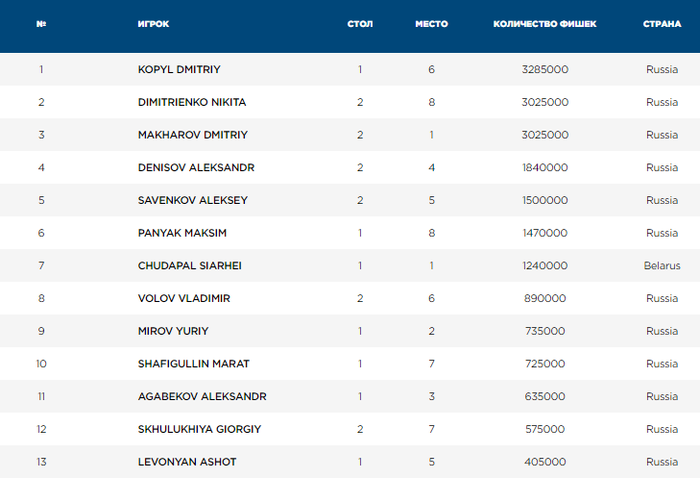 | № | ИГРОК | СТОЛ | МЕСТО | КОЛИЧЕСТВО ФИШЕК | СТРАНА |
|---|---|---|---|---|---|
| 1 | KOPYL DMITRIY | 1 | 6 | 3285000 | Russia |
| 2 | DIMITRIENKO NIKITA | 2 | 8 | 3025000 | Russia |
| 3 | MAKHAROV DMITRIY | 2 | 1 | 3025000 | Russia |
| 4 | DENISOV ALEKSANDR | 2 | 4 | 1840000 | Russia |
| 5 | SAVENKOV ALEKSEY | 2 | 5 | 1500000 | Russia |
| 6 | PANYAK MAKSIM | 1 | 8 | 1470000 | Russia |
| 7 | CHUDAPAL SIARHEI | 1 | 1 | 1240000 | Belarus |
| 8 | VOLOV VLADIMIR | 2 | 6 | 890000 | Russia |
| 9 | MIROV YURIY | 1 | 2 | 735000 | Russia |
| 10 | SHAFIGULLIN MARAT | 1 | 7 | 725000 | Russia |
| 11 | AGABEKOV ALEKSANDR | 1 | 3 | 635000 | Russia |
| 12 | SKHULUKHIYA GIORGIY | 2 | 7 | 575000 | Russia |
| 13 | LEVONYAN ASHOT | 1 | 5 | 405000 | Russia |